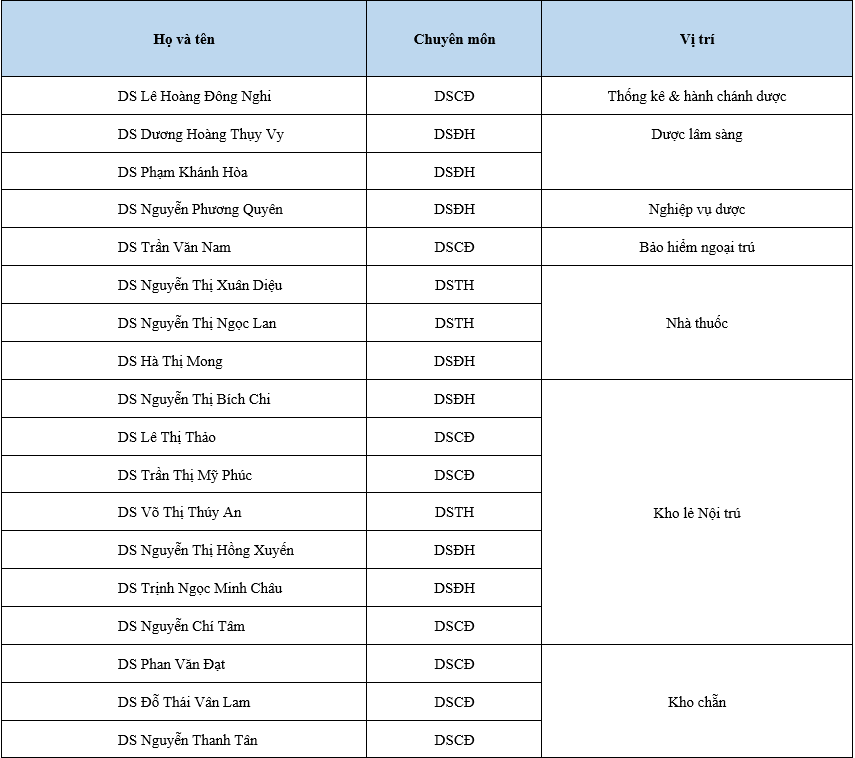 | Họ và tên | Chuyên môn | Vị trí |
|---|---|---|
| DS Lê Hoàng Đông Nghi | DSCĐ | Thống kê & hành chánh dược |
| DS Dương Hoàng Thụy Vy | DSĐH | Dược lâm sàng |
| DS Phạm Khánh Hòa | DSĐH | |
| DS Nguyễn Phương Quyên | DSĐH | Nghiệp vụ dược |
| DS Trần Văn Nam | DSCĐ | Bảo hiểm ngoại trú |
| DS Nguyễn Thị Xuân Diệu | DSTH | Nhà thuốc |
| DS Nguyễn Thị Ngọc Lan | DSTH | |
| DS Hà Thị Mong | DSĐH | |
| DS Nguyễn Thị Bích Chi | DSĐH | Kho lẻ Nội trú |
| DS Lê Thị Thảo | DSCĐ | |
| DS Trần Thị Mỹ Phúc | DSCĐ | |
| DS Võ Thị Thúy An | DSTH | |
| DS Nguyễn Thị Hồng Xuyến | DSĐH | |
| DS Trịnh Ngọc Minh Châu | DSĐH | |
| DS Nguyễn Chí Tâm | DSCĐ | |
| DS Phan Văn Đạt | DSCĐ | Kho chẵn |
| DS Đỗ Thái Vân Lam | DSCĐ | |
| DS Nguyễn Thanh Tân | DSCĐ | |